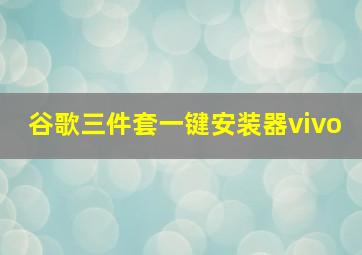 谷歌三件套一键安装器vivo